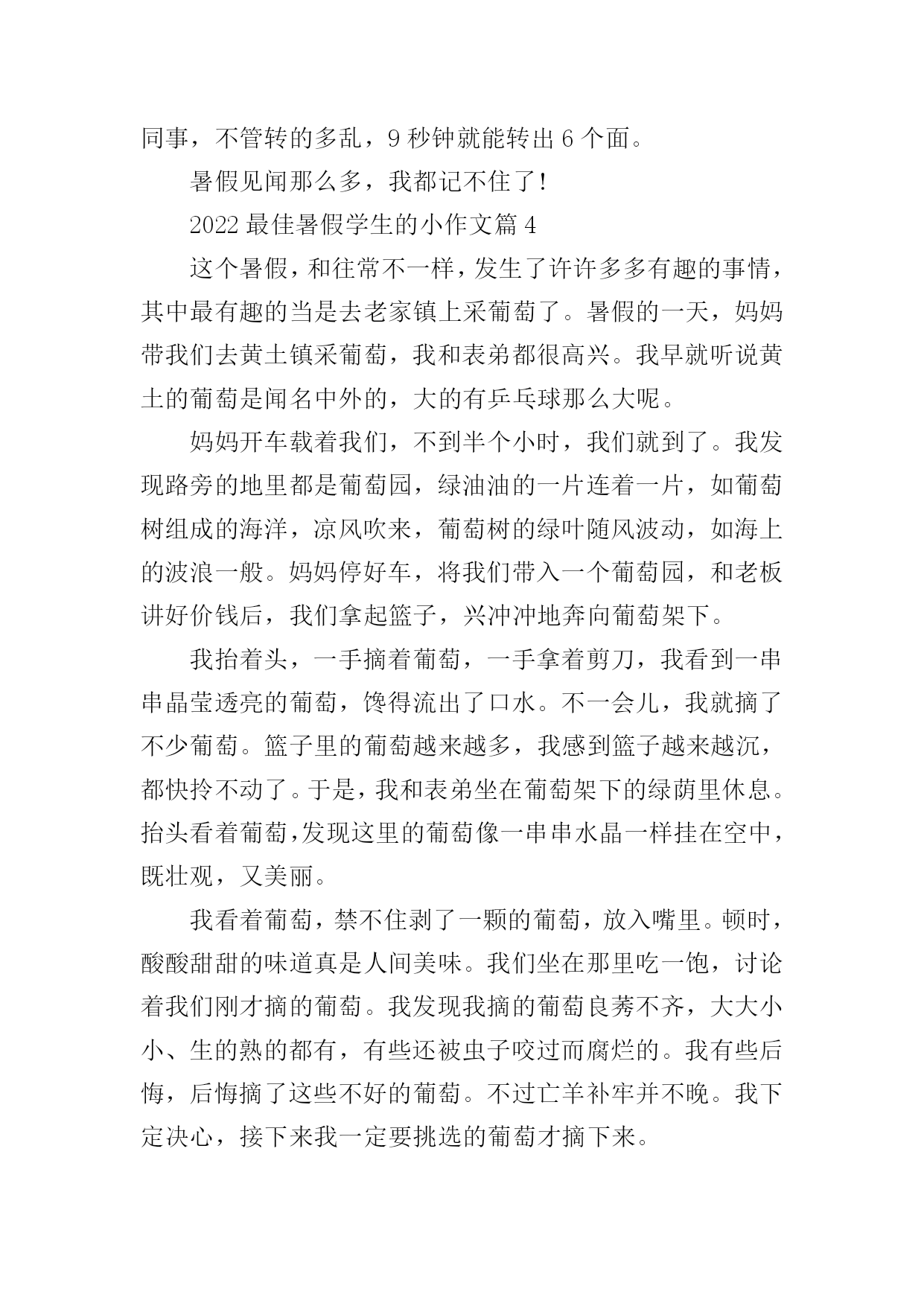 同事，不管转的多乱，9 秒钟就能转出 6 个面。

暑假见闻那么多，我都记不住了!

2022 最佳暑假学生的小作文篇 4

这个暑假，和往常不一样，发生了许许多多有趣的事情，其中最有趣的当是去老家镇上采葡萄了。暑假的一天，妈妈带我们去黄土镇采葡萄，我和表弟都很高兴。我早就听说黄土的葡萄是闻名中外的，大的有乒乓球那么大呢。

妈妈开车载着我们，不到半个小时，我们就到了。我发现路旁的地里都是葡萄园，绿油油的一片连着一片，如葡萄树组成的海洋，凉风吹来，葡萄树的绿叶随风波动，如海上的波浪一般。妈妈停好车，将我们带入一个葡萄园，和老板讲好价钱后，我们拿起篮子，兴冲冲地奔向葡萄架下。

我抬着头，一手摘着葡萄，一手拿着剪刀，我看到一串串晶莹透亮的葡萄，馋得流出了口水。不一会儿，我就摘了不少葡萄。篮子里的葡萄越来越多，我感到篮子越来越沉，都快拎不动了。于是，我和表弟坐在葡萄架下的绿荫里休息。抬头看着葡萄,发现这里的葡萄像一串串水晶一样挂在空中，既壮观，又美丽。

我看着葡萄，禁不住剥了一颗的葡萄，放入嘴里。顿时，酸酸甜甜的味道真是人间美味。我们坐在那里吃一饱，讨论着我们刚才摘的葡萄。我发现我摘的葡萄良莠不齐，大大小小、生的熟的都有，有些还被虫子咬过而腐烂的。我有些后悔，后悔摘了这些不好的葡萄。不过亡羊补牢并不晚。我下定决心，接下来我一定要挑选的葡萄才摘下来。